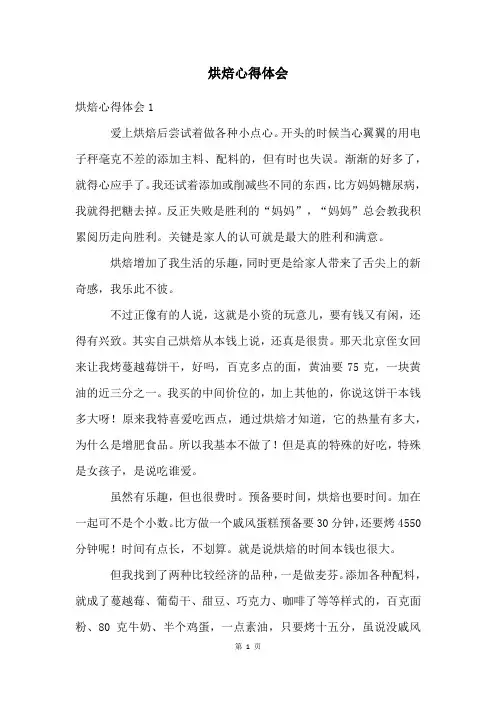 烘焙心得体会

烘焙心得体会 1

爱上烘焙后尝试着做各种小点心。开头的时候当心翼翼的用电子秤毫克不差的添加主料、配料的，但有时也失误。渐渐的好多了，就得心应手了。我还试着添加或削减些不同的东西，比方妈妈糖尿病，我就得把糖去掉。反正失败是胜利的“妈妈”，“妈妈”总会教我积累阅历走向胜利。关键是家人的认可就是最大的胜利和满意。

烘焙增加了我生活的乐趣，同时更是给家人带来了舌尖上的新奇感，我乐此不彼。

不过正像有的人说，这就是小资的玩意儿，要有钱又有闲，还得有兴致。其实自己烘焙从本钱上说，还真是很贵。那天北京侄女回来让我烤蔓越莓饼干，好吗，百克多点的面，黄油要 75 克，一块黄油的近三分之一。我买的中间价位的，加上其他的，你说这饼干本钱多大呀！原来我特喜爱吃西点，通过烘焙才知道，它的热量有多大，为什么是增肥食品。所以我基本不做了！但是真的特殊的好吃，特殊是女孩子，是说吃谁爱。

虽然有乐趣，但也很费时。预备要时间，烘焙也要时间。加在一起可不是个小数。比方做一个戚风蛋糕预备要 30 分钟，还要烤 4550 分钟呢！时间有点长，不划算。就是说烘焙的时间本钱也很大。

但我找到了两种比较经济的品种，一是做麦芬。添加各种配料，就成了蔓越莓、葡萄干、甜豆、巧克力、咖啡了等等样式的，百克面粉、80 克牛奶、半个鸡蛋，一点素油，只要烤十五分，虽说没戚风

第 1 页